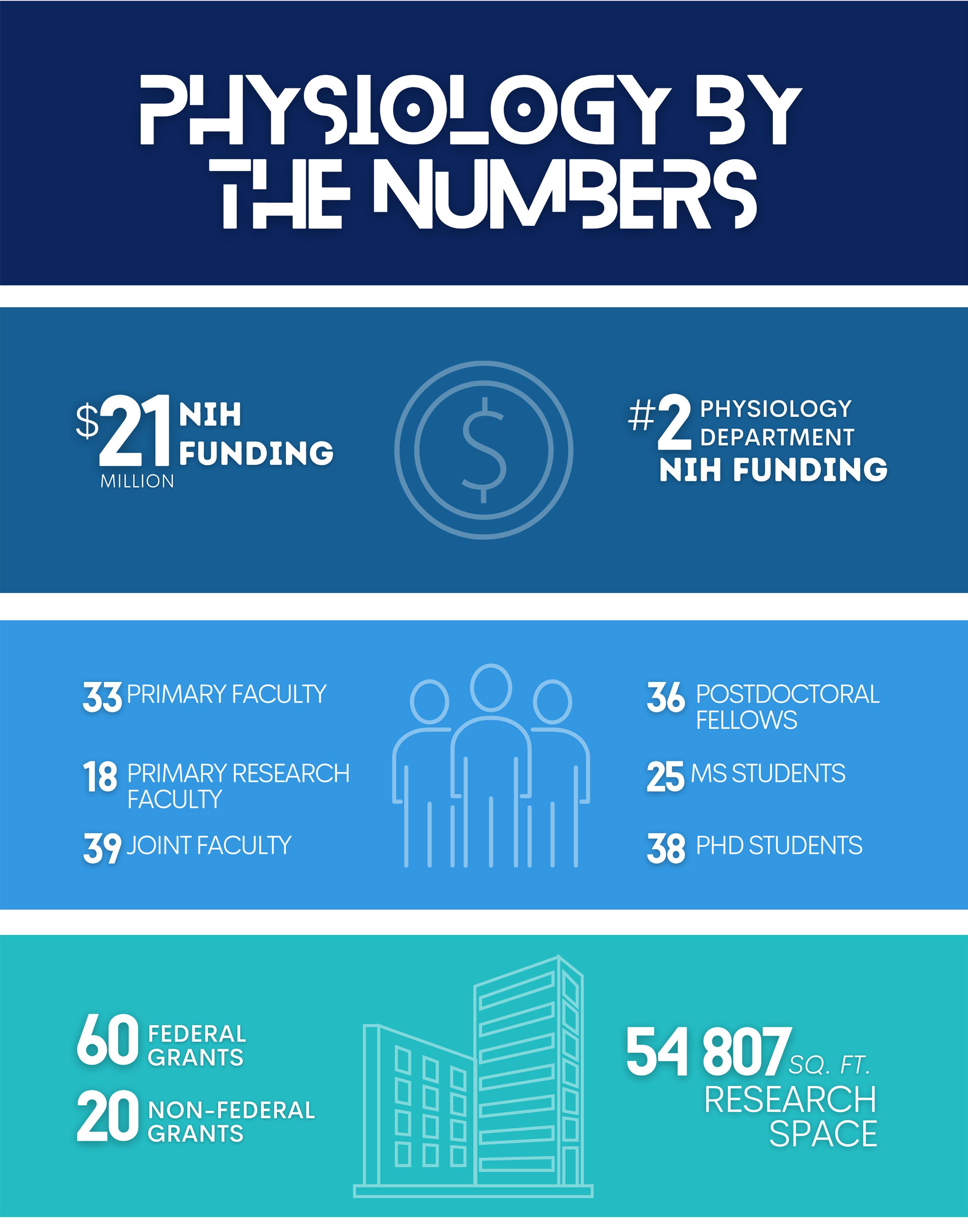 PHYSIOLOGY BY THE NUMBERS

$21 MILLION NIH FUNDING

$

#2 PHYSIOLOGY DEPARTMENT NIH FUNDING

33 PRIMARY FACULTY

18 PRIMARY RESEARCH FACULTY

39 JOINT FACULTY

36 POSTDOCTORAL FELLOWS

25 MS STUDENTS

38 PHD STUDENTS

60 FEDERAL GRANTS

20 NON-FEDERAL GRANTS

54 807 SQ. FT. RESEARCH SPACE